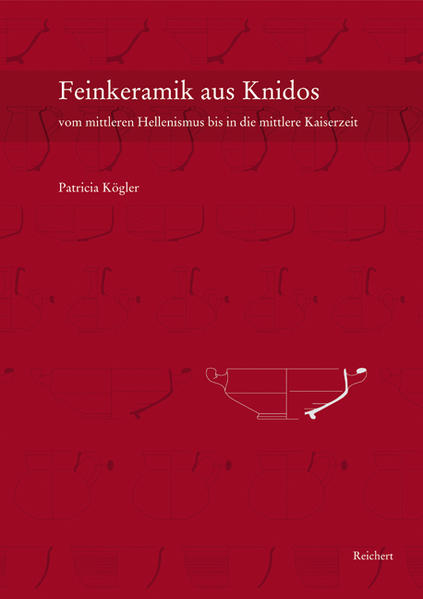 Feinkeramik aus Knidos

vom mittleren Hellenismus bis in die mittlere Kaiserzeit

Patricia Kögler

Reichert